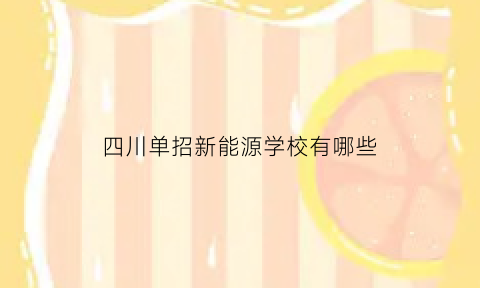 四川单招新能源学校有哪些